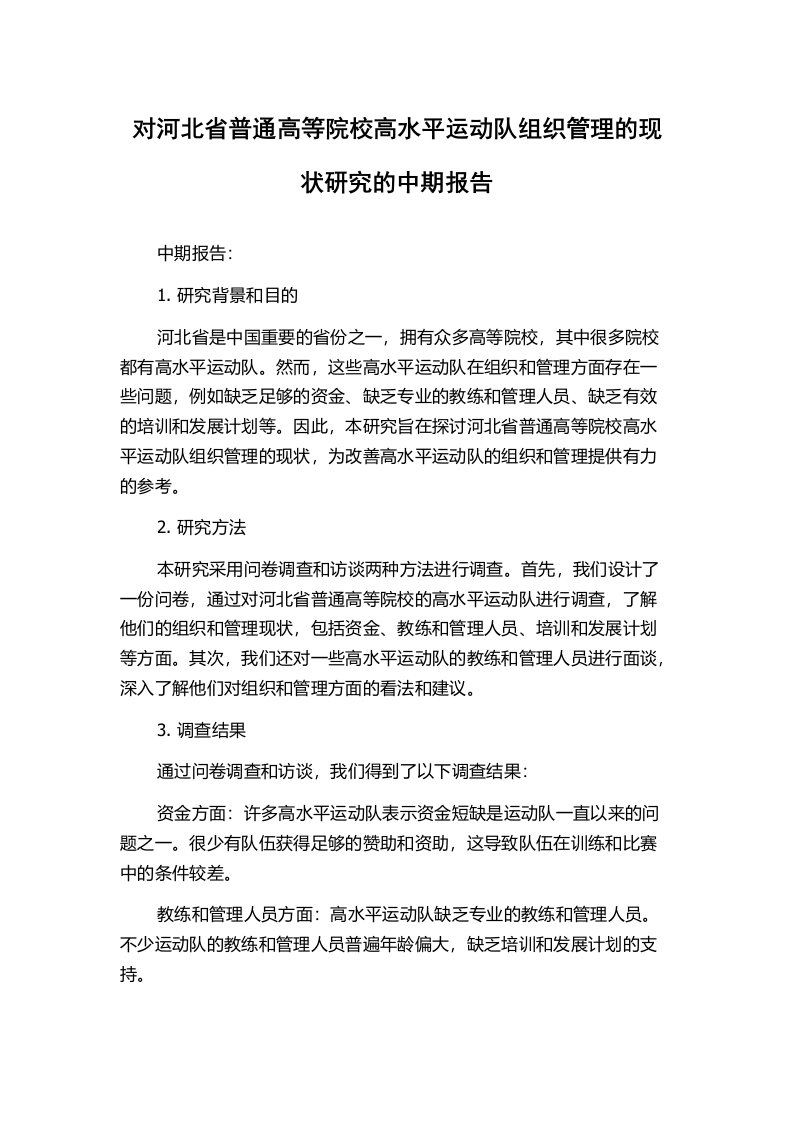 对河北省普通高等院校高水平运动队组织管理的现状研究的中期报告

中期报告：

1. 研究背景和目的

河北省是中国重要的省份之一，拥有众多高等院校，其中很多院校都有高水平运动队。然而，这些高水平运动队在组织和管理方面存在一些问题，例如缺乏足够的资金、缺乏专业的教练和管理人员、缺乏有效的培训和发展计划等。因此，本研究旨在探讨河北省普通高等院校高水平运动队组织管理的现状，为改善高水平运动队的组织和管理提供有力的参考。

2. 研究方法

本研究采用问卷调查和访谈两种方法进行调查。首先，我们设计了一份问卷，通过对河北省普通高等院校的高水平运动队进行调查，了解他们的组织和管理现状，包括资金、教练和管理人员、培训和发展计划等方面。其次，我们还对一些高水平运动队的教练和管理人员进行面谈，深入了解他们对组织和管理方面的看法和建议。

3. 调查结果

通过问卷调查和访谈，我们得到了以下调查结果：

资金方面：许多高水平运动队表示资金短缺是运动队一直以来的问题之一。很少有队伍获得足够的赞助和资助，这导致队伍在训练和比赛中的条件较差。

教练和管理人员方面：高水平运动队缺乏专业的教练和管理人员。不少运动队的教练和管理人员普遍年龄偏大，缺乏培训和发展计划的支持。